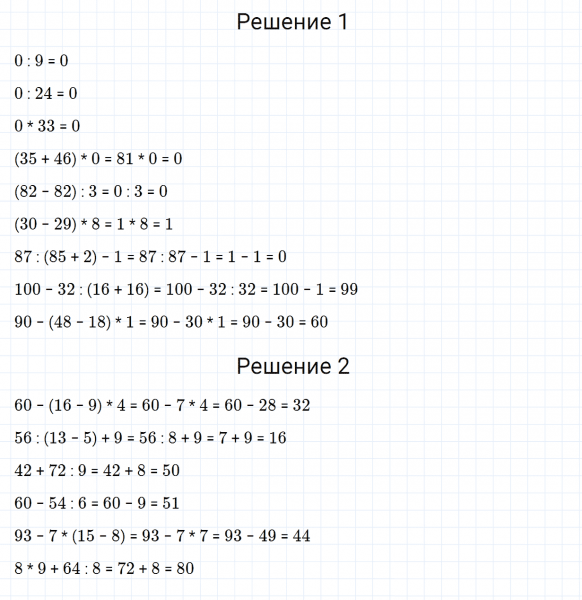 Решение 1

$0 : 9 = 0$

$0 : 24 = 0$

$0 * 33 = 0$

$(35 + 46) * 0 = 81 * 0 = 0$

$(82 - 82) : 3 = 0 : 3 = 0$

$(30 - 29) * 8 = 1 * 8 = 1$

$87 : (85 + 2) - 1 = 87 : 87 - 1 = 1 - 1 = 0$

$100 - 32 : (16 + 16) = 100 - 32 : 32 = 100 - 1 = 99$

$90 - (48 - 18) * 1 = 90 - 30 * 1 = 90 - 30 = 60$

Решение 2

$60 - (16 - 9) * 4 = 60 - 7 * 4 = 60 - 28 = 32$

$56 : (13 - 5) + 9 = 56 : 8 + 9 = 7 + 9 = 16$

$42 + 72 : 9 = 42 + 8 = 50$

$60 - 54 : 6 = 60 - 9 = 51$

$93 - 7 * (15 - 8) = 93 - 7 * 7 = 93 - 49 = 44$

$8 * 9 + 64 : 8 = 72 + 8 = 80$